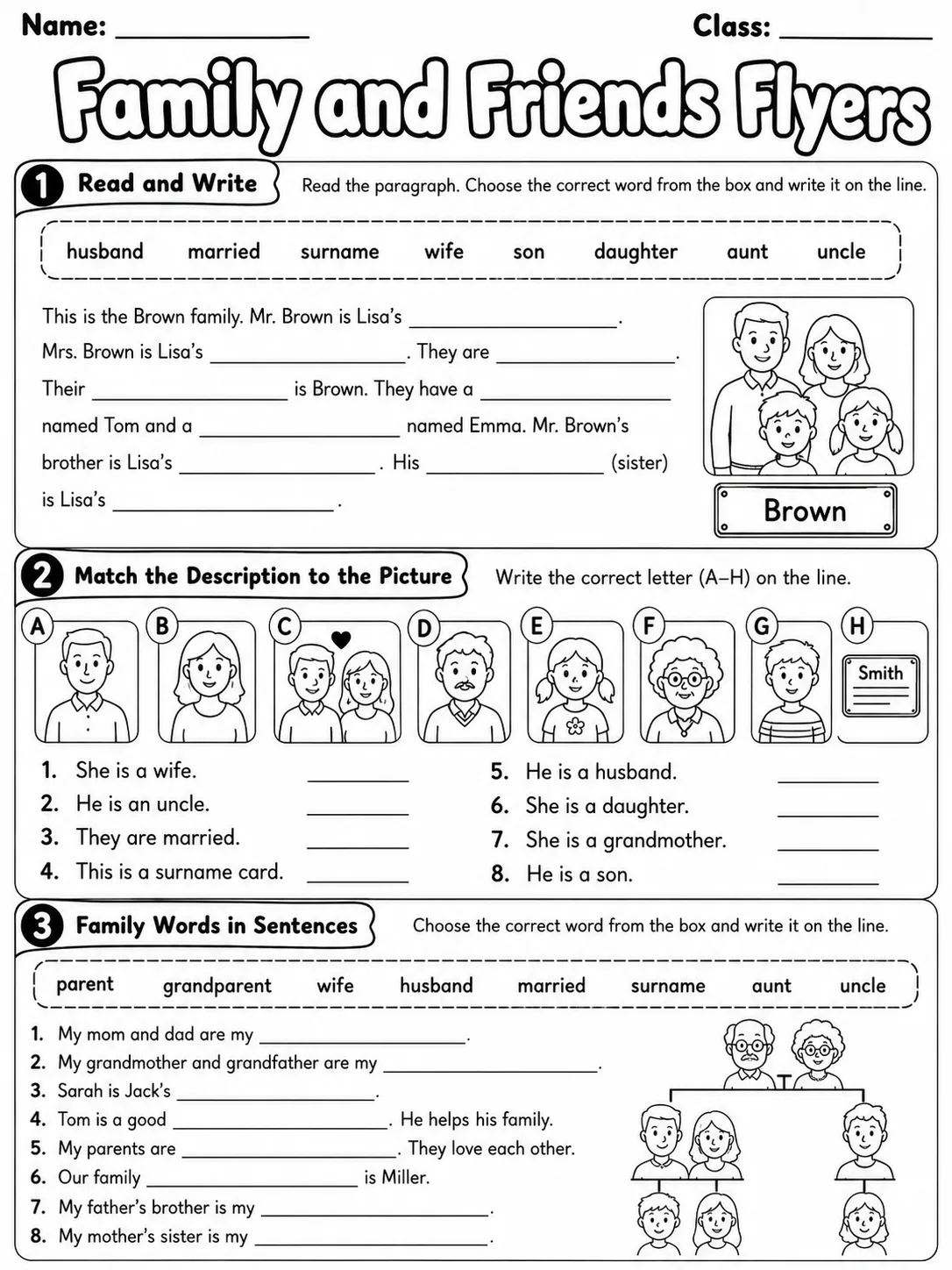 Name: ____ Class: ____

Family and Friends Flyers

1 Read and Write Read the paragraph. Choose the correct word from the box and write it on the line.

husband married surname wife son daughter aunt uncle

This is the Brown family. Mr. Brown is Lisa's ____. Mrs. Brown is Lisa's ____. They are ____. Their ____ is Brown. They have a ____ named Tom and a ____ named Emma. Mr. Brown's brother is Lisa's ____. His ____ (sister) is Lisa's ____.

Brown

2 Match the Description to the Picture Write the correct letter (A–H) on the line.

A B C D E F G H

Smith

1. She is a wife. ____
2. He is an uncle. ____
3. They are married. ____
4. This is a surname card. ____
5. He is a husband. ____
6. She is a daughter. ____
7. She is a grandmother. ____
8. He is a son. ____

3 Family Words in Sentences Choose the correct word from the box and write it on the line.

parent grandparent wife husband married surname aunt uncle

1. My mom and dad are my ____.
2. My grandmother and grandfather are my ____.
3. Sarah is Jack's ____.
4. Tom is a good ____. He helps his family.
5. My parents are ____. They love each other.
6. Our family ____ is Miller.
7. My father's brother is my ____.
8. My mother's sister is my ____.